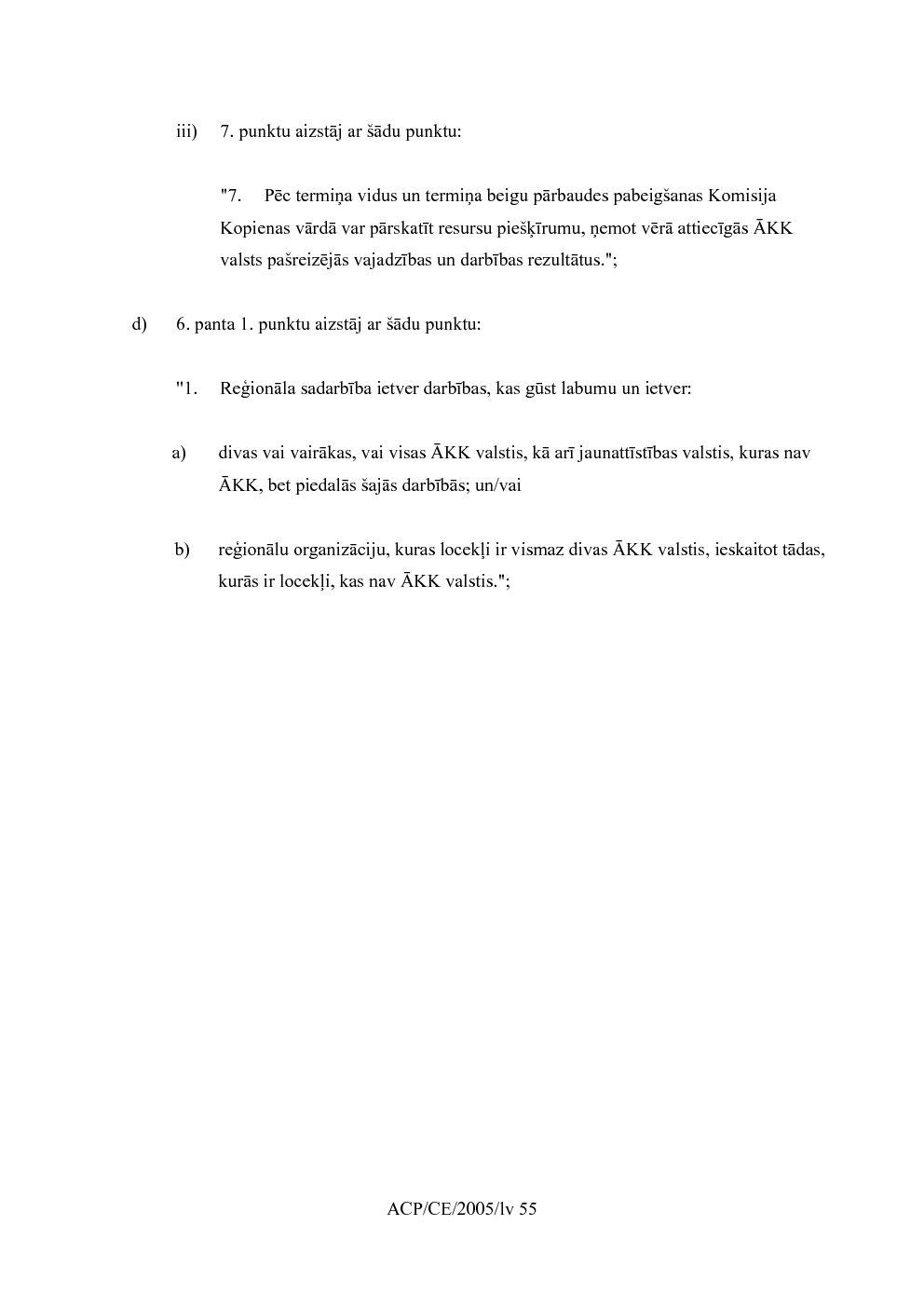 iii) 7. punktu aizstāj ar šādu punktu:

"7. Pēc termiņa vidus un termiņa beigu pārbaudes pabeigšanas Komisija Kopienas vārdā var pārskatīt resursu piešķīrumu, ņemot vērā attiecīgās ĀKK valsts pašreizējās vajadzības un darbības rezultātus.";

d) 6. panta 1. punktu aizstāj ar šādu punktu:

"1. Reģionāla sadarbība ietver darbības, kas gūst labumu un ietver:

a) divas vai vairākas, vai visas ĀKK valstis, kā arī jaunattīstības valstis, kuras nav ĀKK, bet piedalās šajās darbībās; un/vai

b) reģionālu organizāciju, kuras locekļi ir vismaz divas ĀKK valstis, ieskaitot tādas, kurās ir locekļi, kas nav ĀKK valstis.";

ACP/CE/2005/lv 55